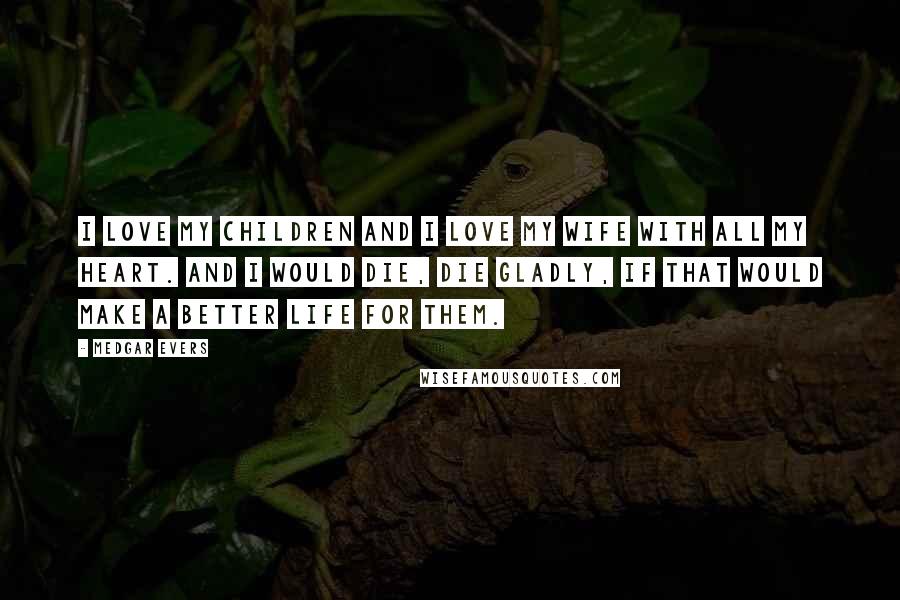 I LOVE MY CHILDREN AND I LOVE MY WIFE WITH ALL MY HEART. AND I WOULD DIE, DIE GLADLY, IF THAT WOULD MAKE A BETTER LIFE FOR THEM.

- MEDGAR EVERS

WISEFAMOUSQUOTES.COM